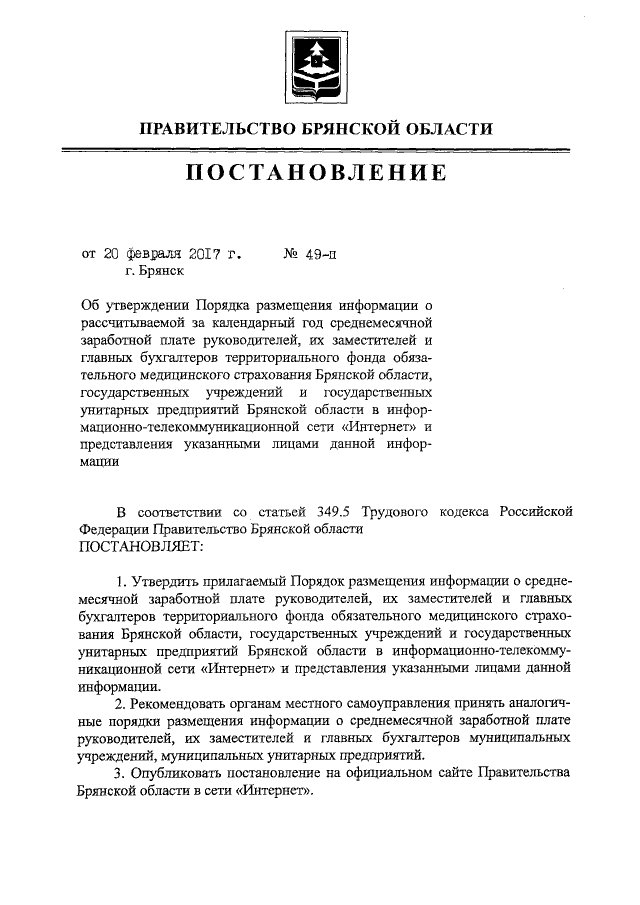 ПРАВИТЕЛЬСТВО БРЯНСКОЙ ОБЛАСТИ

ПОСТАНОВЛЕНИЕ

от 20 февраля 2017 г. № 49-п
г. Брянск

Об утверждении Порядка размещения информации о рассчитываемой за календарный год среднемесячной заработной плате руководителей, их заместителей и главных бухгалтеров территориального фонда обязательного медицинского страхования Брянской области, государственных учреждений и государственных унитарных предприятий Брянской области в информационно-телекоммуникационной сети «Интернет» и представления указанными лицами данной информации

В соответствии со статьей 349.5 Трудового кодекса Российской Федерации Правительство Брянской области
ПОСТАНОВЛЯЕТ:

1. Утвердить прилагаемый Порядок размещения информации о среднемесячной заработной плате руководителей, их заместителей и главных бухгалтеров территориального фонда обязательного медицинского страхования Брянской области, государственных учреждений и государственных унитарных предприятий Брянской области в информационно-телекоммуникационной сети «Интернет» и представления указанными лицами данной информации.

2. Рекомендовать органам местного самоуправления принять аналогичные порядки размещения информации о среднемесячной заработной плате руководителей, их заместителей и главных бухгалтеров муниципальных учреждений, муниципальных унитарных предприятий.

3. Опубликовать постановление на официальном сайте Правительства Брянской области в сети «Интернет».